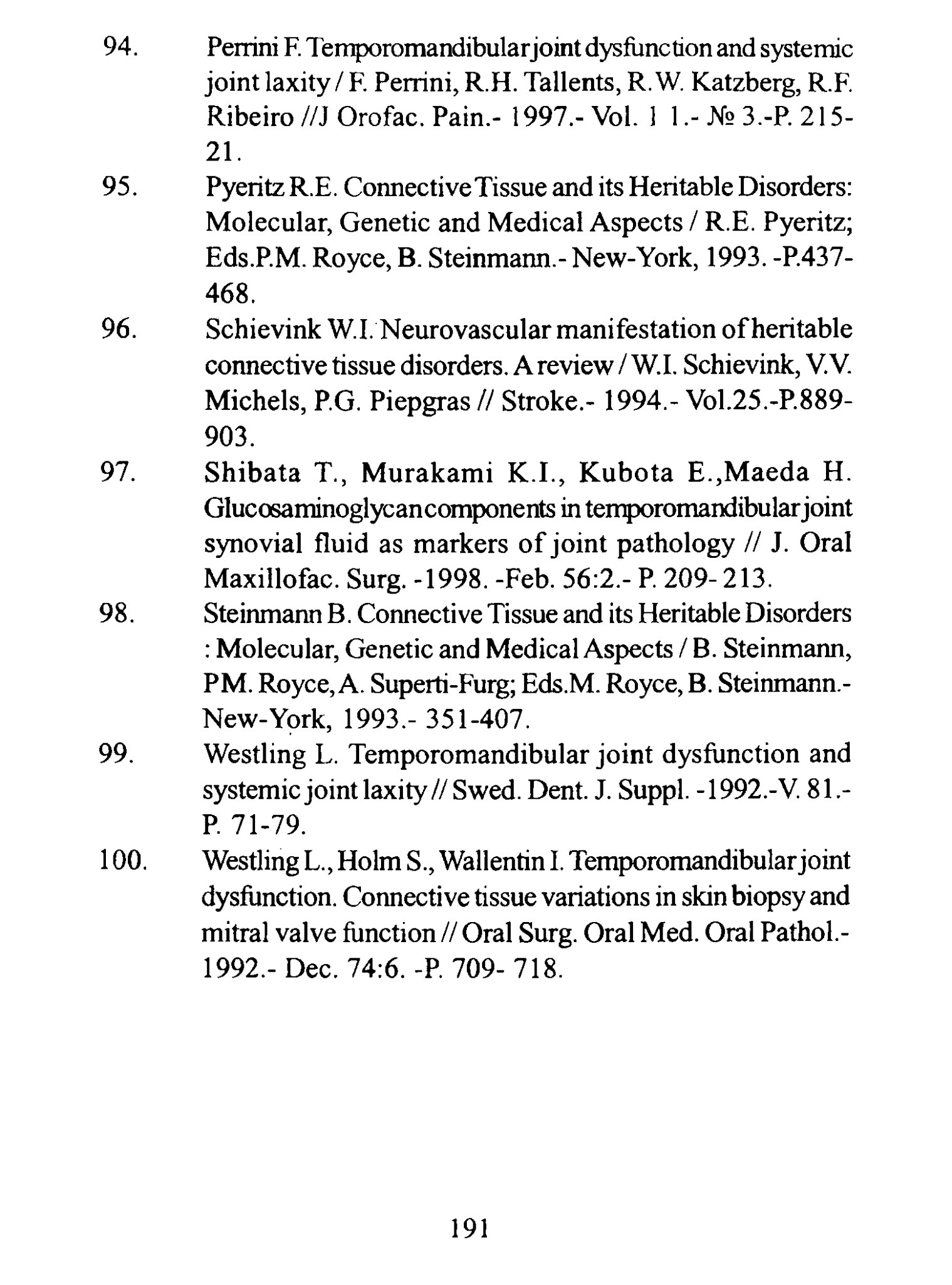 94. Perrini F. Temporomandibular joint dysfunction and systemic joint laxity / F. Perrini, R.H. Tallents, R.W. Katzberg, R.F. Ribeiro //J Orofac. Pain.- 1997.- Vol. 1 1.- № 3.-P. 215-21.

95. Pyeritz R.E. Connective Tissue and its Heritable Disorders: Molecular, Genetic and Medical Aspects / R.E. Pyeritz; Eds.P.M. Royce, B. Steinmann.- New-York, 1993. -P.437-468.

96. Schievink W.I. Neurovascular manifestation of heritable connective tissue disorders. A review / W.I. Schievink, V.V. Michels, P.G. Piepgras // Stroke.- 1994.- Vol.25.-P.889-903.

97. Shibata T., Murakami K.I., Kubota E.,Maeda H. Glucosaminoglycan components in temporomandibular joint synovial fluid as markers of joint pathology // J. Oral Maxillofac. Surg. -1998. -Feb. 56:2.- P. 209- 213.

98. Steinmann B. Connective Tissue and its Heritable Disorders : Molecular, Genetic and Medical Aspects / B. Steinmann, PM. Royce, A. Superti-Furg; Eds.M. Royce, B. Steinmann.- New-York, 1993.- 351-407.

99. Westling L. Temporomandibular joint dysfunction and systemic joint laxity // Swed. Dent. J. Suppl. -1992.-V. 81.- P. 71-79.

100. Westling L., Holm S., Wallentin I. Temporomandibular joint dysfunction. Connective tissue variations in skin biopsy and mitral valve function // Oral Surg. Oral Med. Oral Pathol.- 1992.- Dec. 74:6. -P. 709- 718.

191